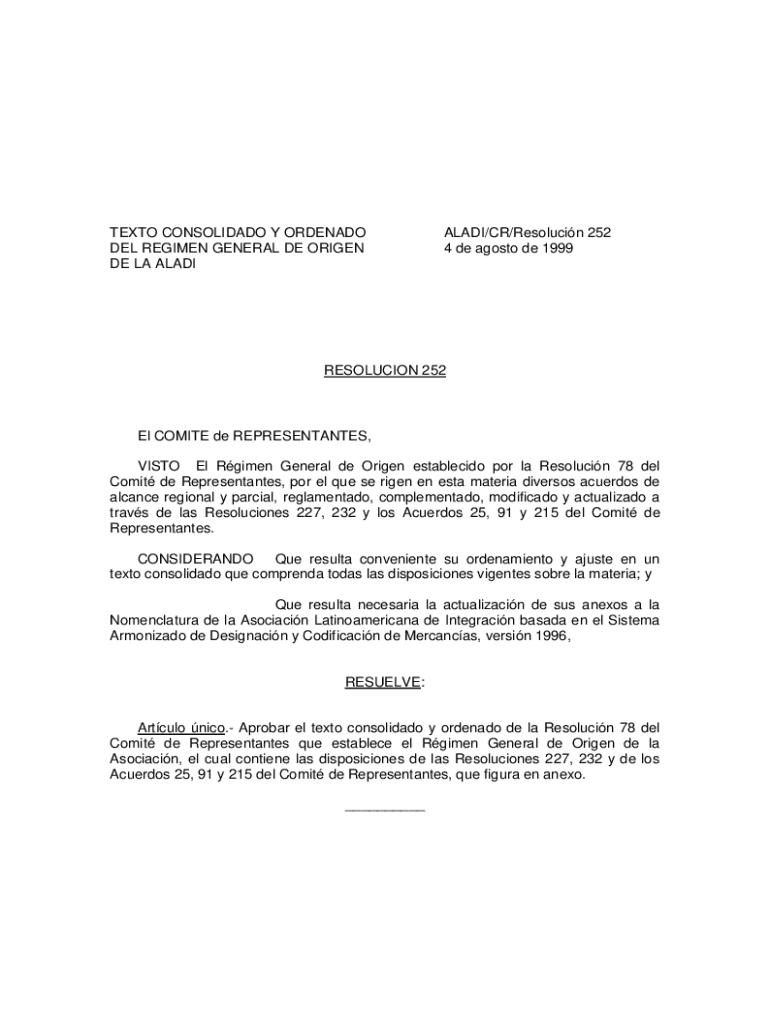 TEXTO CONSOLIDADO Y ORDENADO DEL REGIMEN GENERAL DE ORIGEN DE LA ALADI

ALADI/CR/Resolución 252
4 de agosto de 1999

RESOLUCION 252

El COMITE de REPRESENTANTES,

VISTO El Régimen General de Origen establecido por la Resolución 78 del Comité de Representantes, por el que se rigen en esta materia diversos acuerdos de alcance regional y parcial, reglamentado, complementado, modificado y actualizado a través de las Resoluciones 227, 232 y los Acuerdos 25, 91 y 215 del Comité de Representantes.

CONSIDERANDO Que resulta conveniente su ordenamiento y ajuste en un texto consolidado que comprenda todas las disposiciones vigentes sobre la materia; y

Que resulta necesaria la actualización de sus anexos a la Nomenclatura de la Asociación Latinoamericana de Integración basada en el Sistema Armonizado de Designación y Codificación de Mercancías, versión 1996,

RESUELVE:

Artículo único.- Aprobar el texto consolidado y ordenado de la Resolución 78 del Comité de Representantes que establece el Régimen General de Origen de la Asociación, el cual contiene las disposiciones de las Resoluciones 227, 232 y de los Acuerdos 25, 91 y 215 del Comité de Representantes, que figura en anexo.

__________